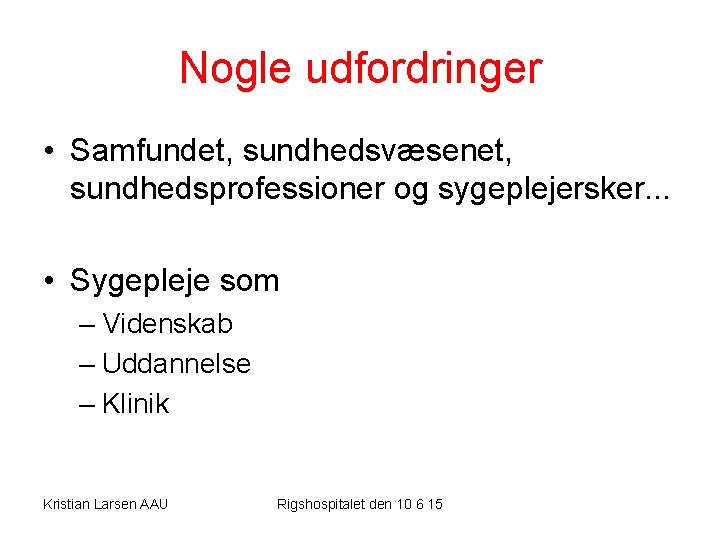 Nogle udfordringer

• Samfundet, sundhedsvæsenet, sundhedsprofessioner og sygeplejersker...

• Sygepleje som
– Videnskab
– Uddannelse
– Klinik

Kristian Larsen AAU

Rigshospitalet den 10 6 15